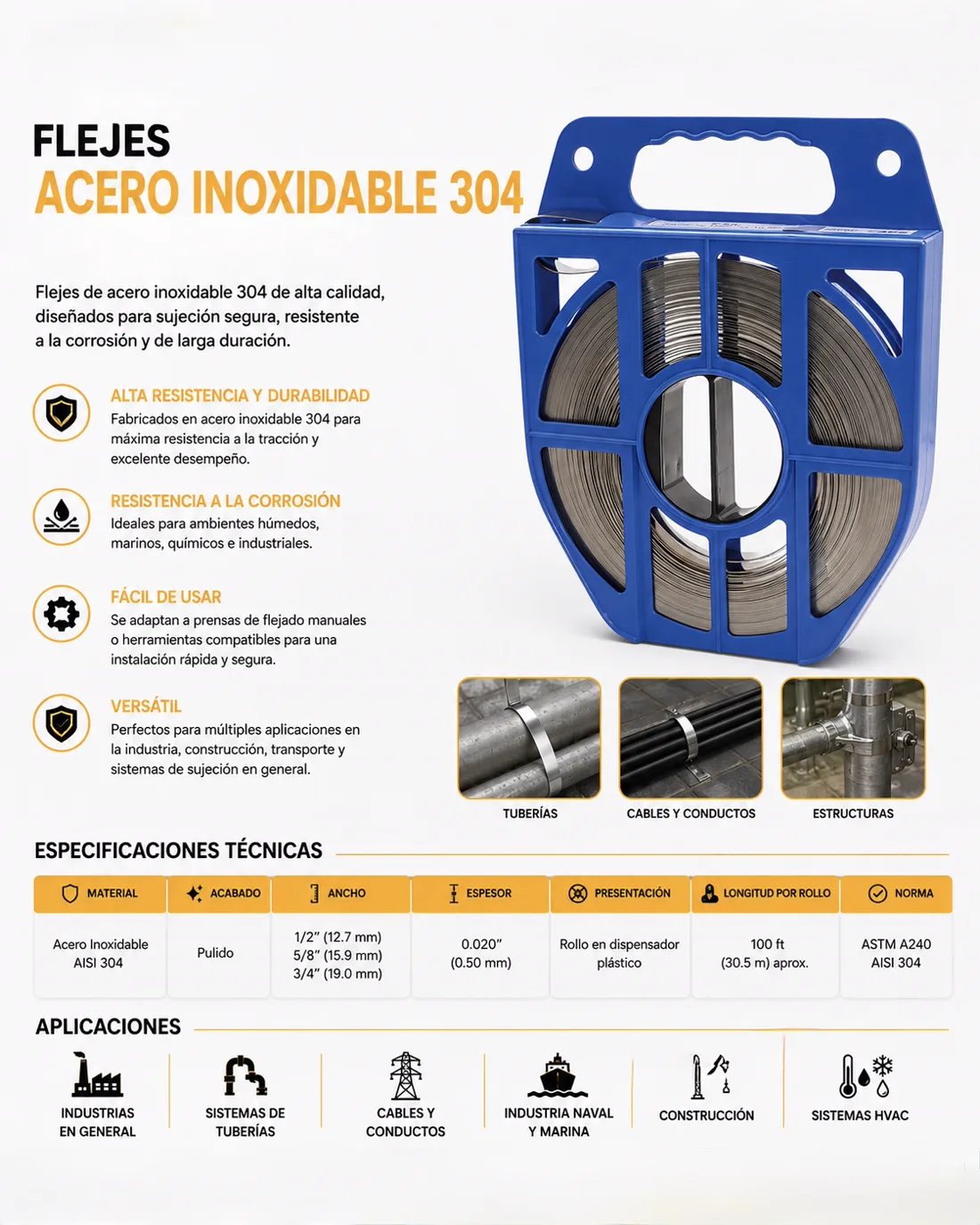 FLEJES
ACERO INOXIDABLE 304

Flejes de acero inoxidable 304 de alta calidad, diseñados para sujeción segura, resistente a la corrosión y de larga duración.

ALTA RESISTENCIA Y DURABILIDAD
Fabricados en acero inoxidable 304 para máxima resistencia a la tracción y excelente desempeño.

RESISTENCIA A LA CORROSIÓN
Ideales para ambientes húmedos, marinos, químicos e industriales.

FÁCIL DE USAR
Se adaptan a prensas de flejado manuales o herramientas compatibles para una instalación rápida y segura.

VERSÁTIL
Perfectos para múltiples aplicaciones en la industria, construcción, transporte y sistemas de sujeción en general.

TUBERÍAS
CABLES Y CONDUCTOS
ESTRUCTURAS

ESPECIFICACIONES TÉCNICAS

| MATERIAL | ACABADO | ANCHO | ESPESOR | PRESENTACIÓN | LONGITUD POR ROLLO | NORMA |
|---|---|---|---|---|---|---|
| Acero Inoxidable AISI 304 | Pulido | 1/2" (12.7 mm) 5/8" (15.9 mm) 3/4" (19.0 mm) | 0.020" (0.50 mm) | Rollo en dispensador plástico | 100 ft (30.5 m) aprox. | ASTM A240 AISI 304 |

APLICACIONES

INDUSTRIAS EN GENERAL
SISTEMAS DE TUBERÍAS
CABLES Y CONDUCTOS
INDUSTRIA NAVAL Y MARINA
CONSTRUCCIÓN
SISTEMAS HVAC